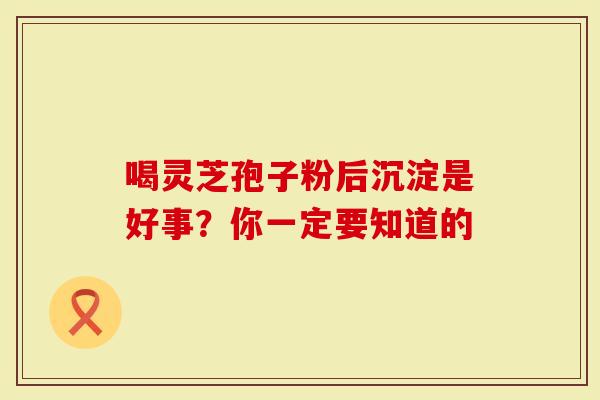 喝灵芝孢子粉后沉淀是好事？你一定要知道的